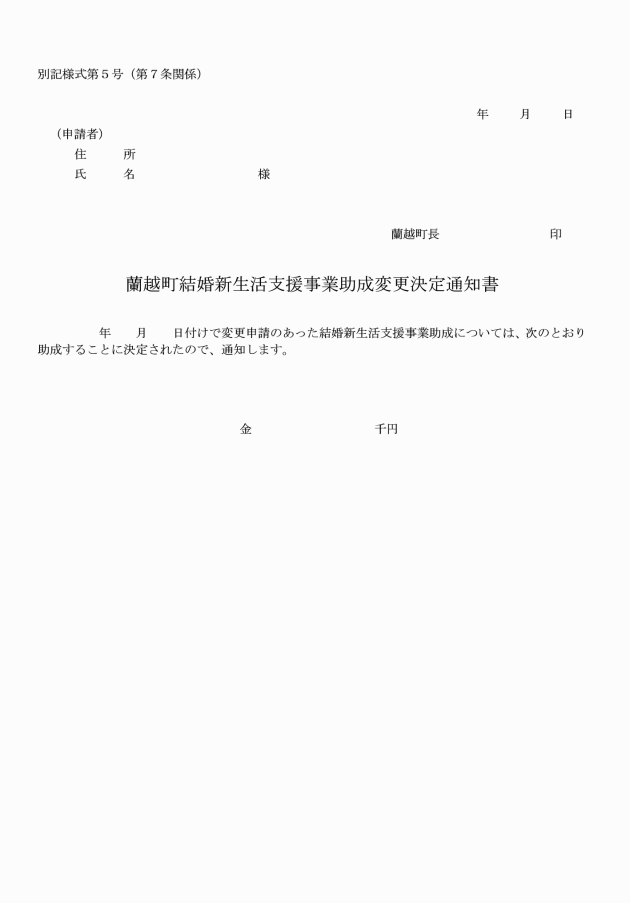 別記様式第５号（第７条関係）

年　　月　　日

（申請者）
住　　所
氏　　名　　　　　　　　様

蘭越町長　　　　　　　　印

蘭越町結婚新生活支援事業助成変更決定通知書

年　　月　　日付けで変更申請のあった結婚新生活支援事業助成については、次のとおり助成することに決定されたので、通知します。

金　　　　　　　　千円